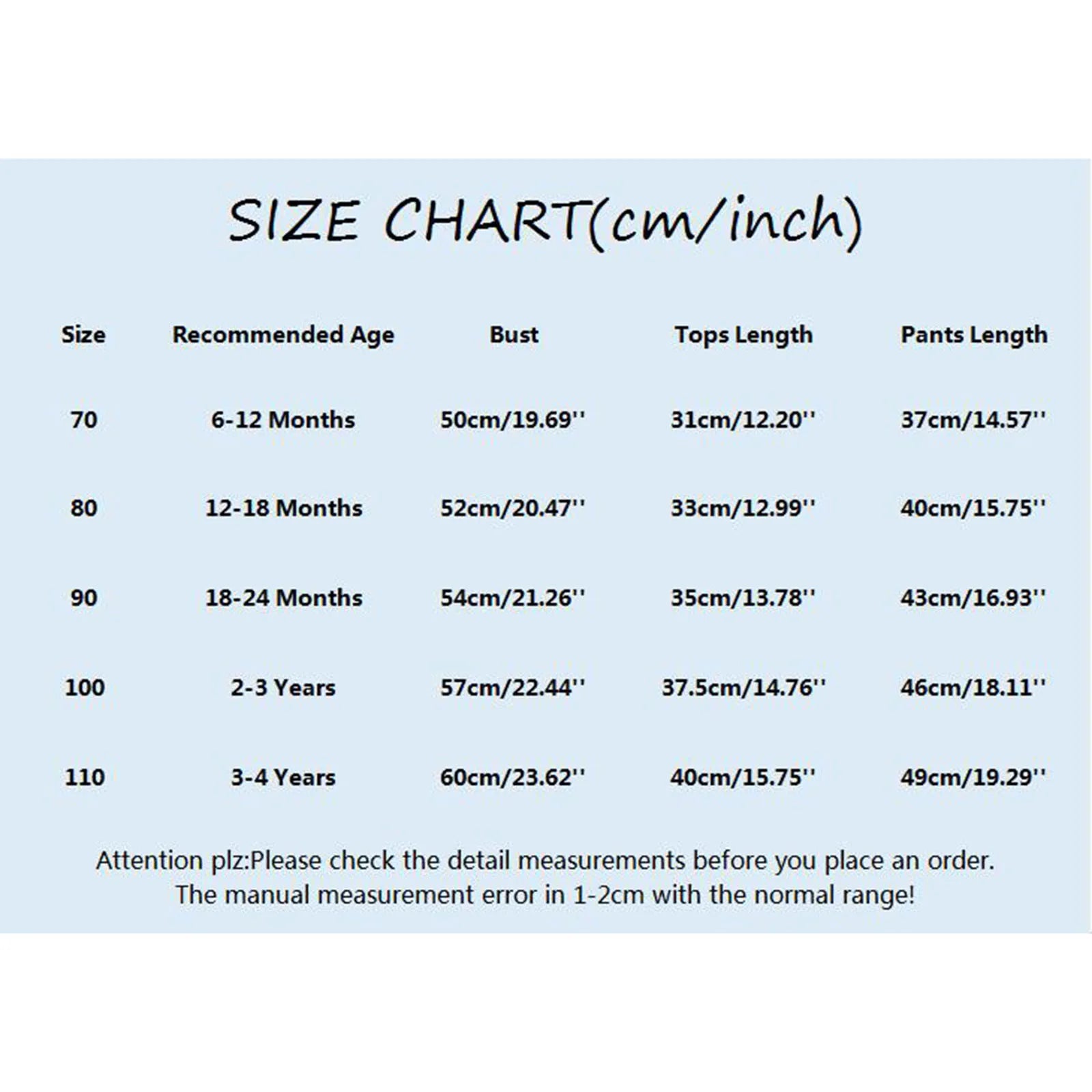 SIZE CHART(cm/inch)

| Size | Recommended Age | Bust | Tops Length | Pants Length |
|---|---|---|---|---|
| 70 | 6-12 Months | 50cm/19.69'' | 31cm/12.20'' | 37cm/14.57'' |
| 80 | 12-18 Months | 52cm/20.47'' | 33cm/12.99'' | 40cm/15.75'' |
| 90 | 18-24 Months | 54cm/21.26'' | 35cm/13.78'' | 43cm/16.93'' |
| 100 | 2-3 Years | 57cm/22.44'' | 37.5cm/14.76'' | 46cm/18.11'' |
| 110 | 3-4 Years | 60cm/23.62'' | 40cm/15.75'' | 49cm/19.29'' |

Attention plz:Please check the detail measurements before you place an order.
The manual measurement error in 1-2cm with the normal range!